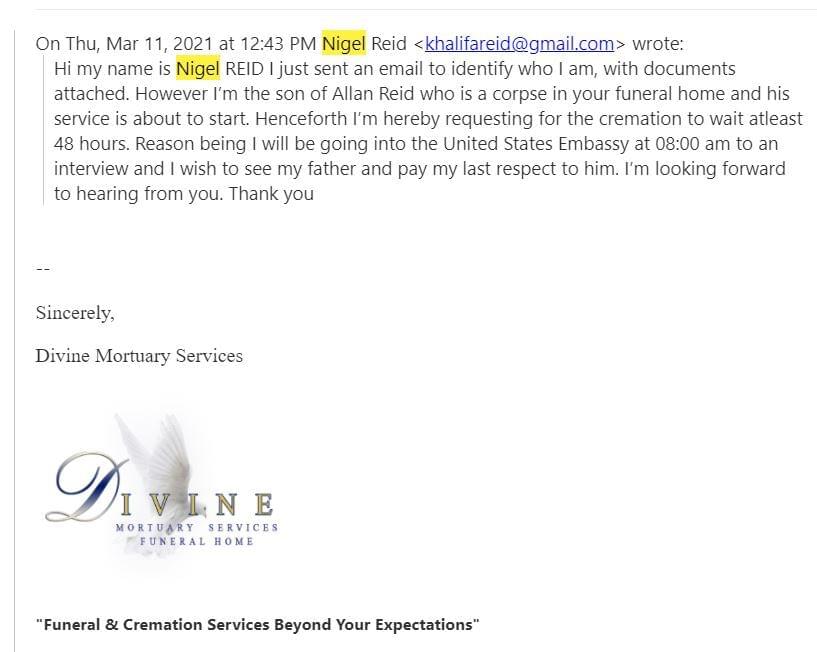 On Thu, Mar 11, 2021 at 12:43 PM Nigel Reid <khalifareid@gmail.com> wrote:

Hi my name is Nigel REID I just sent an email to identify who I am, with documents attached. However I'm the son of Allan Reid who is a corpse in your funeral home and his service is about to start. Henceforth I'm hereby requesting for the cremation to wait atleast 48 hours. Reason being I will be going into the United States Embassy at 08:00 am to an interview and I wish to see my father and pay my last respect to him. I'm looking forward to hearing from you. Thank you

--

Sincerely,

Divine Mortuary Services

DIVINE
MORTUARY SERVICES
FUNERAL HOME

"Funeral & Cremation Services Beyond Your Expectations"